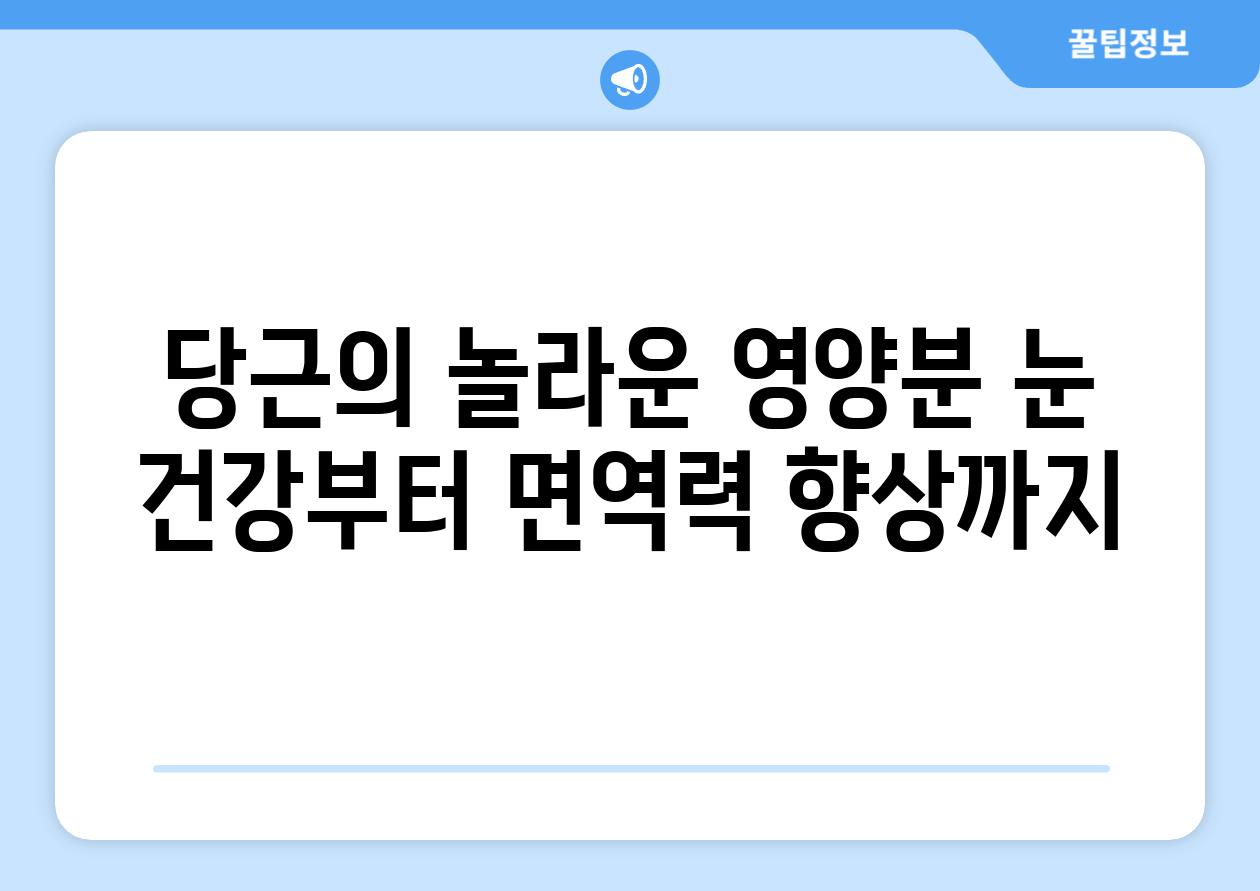 꿀팁정보

당근의 놀라운 영양분 눈 건강부터 면역력 향상까지